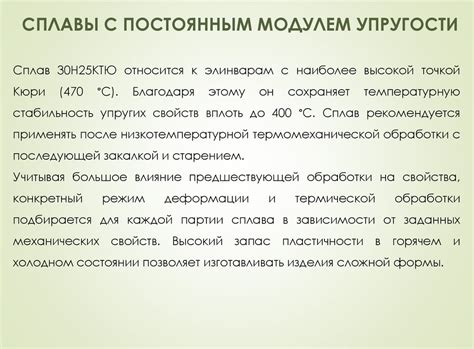 СПЛАВЫ С ПОСТОЯННЫМ МОДУЛЕМ УПРУГОСТИ

Сплав 30Н25КТЮ относится к элинварам с наиболее высокой точкой Кюри (470 °С). Благодаря этому он сохраняет температурную стабильность упругих свойств вплоть до 400 °С. Сплав рекомендуется применять после низкотемпературной термомеханической обработки с последующей закалкой и старением.

Учитывая большое влияние предшествующей обработки на свойства, конкретный режим деформации и термической обработки подбирается для каждой партии сплава в зависимости от заданных механических свойств. Высокий запас пластичности в горячем и холодном состоянии позволяет изготавливать изделия сложной формы.